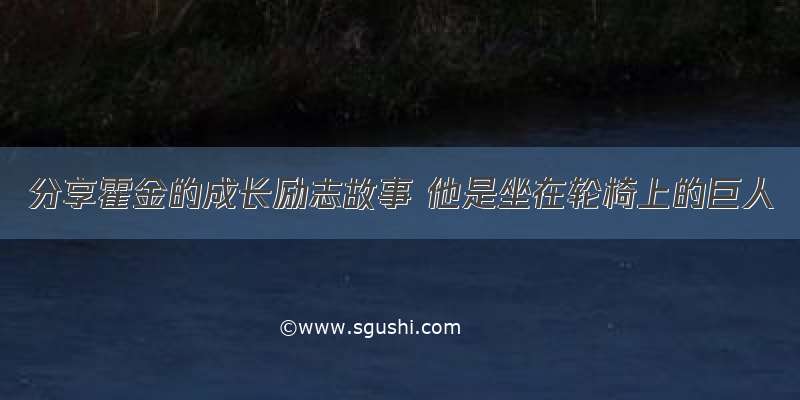 分享霍金的成长励志故事 他是坐在轮椅上的巨人

©www.sgushi.com